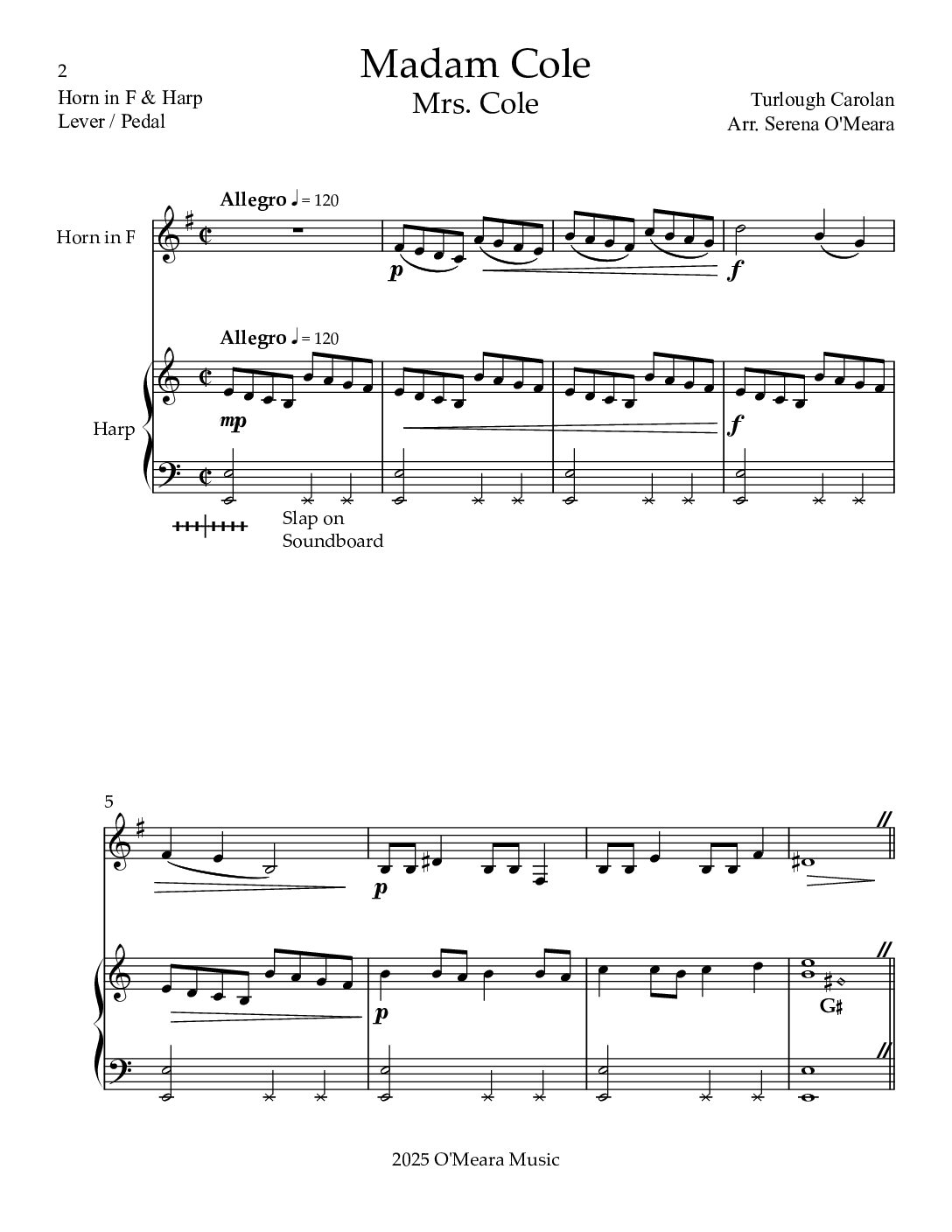 2

Horn in F & Harp
Lever / Pedal

Madam Cole
Mrs. Cole

Turlough Carolan
Arr. Serena O'Meara

Allegro ♩ = 120

Horn in F

p

f

Allegro ♩ = 120

Harp

mp

f

Slap on
Soundboard

5

p

p

G♯

2025 O'Meara Music